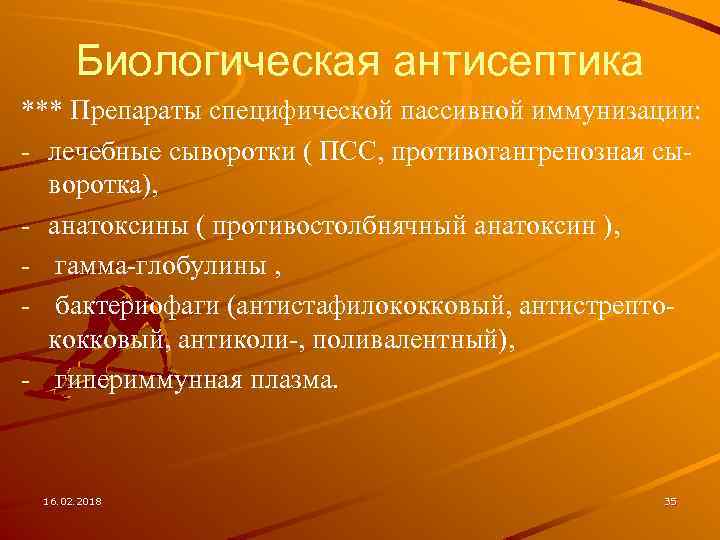 Биологическая антисептика

*** Препараты специфической пассивной иммунизации:

- лечебные сыворотки ( ПСС, противогангренозная сыворотка),

- анатоксины ( противостолбнячный анатоксин ),

- гамма-глобулины ,

- бактериофаги (антистафилококковый, антистрептококковый, антиколи-, поливалентный),

- гипериммунная плазма.

16.02.2018

35